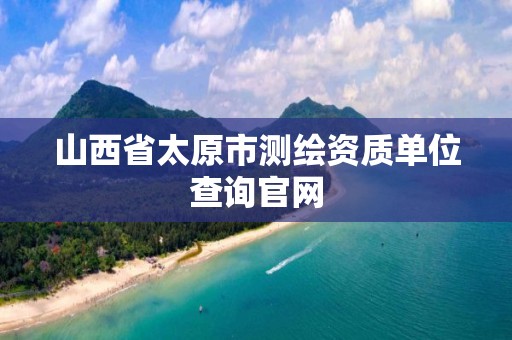 山西省太原市测绘资质单位查询官网